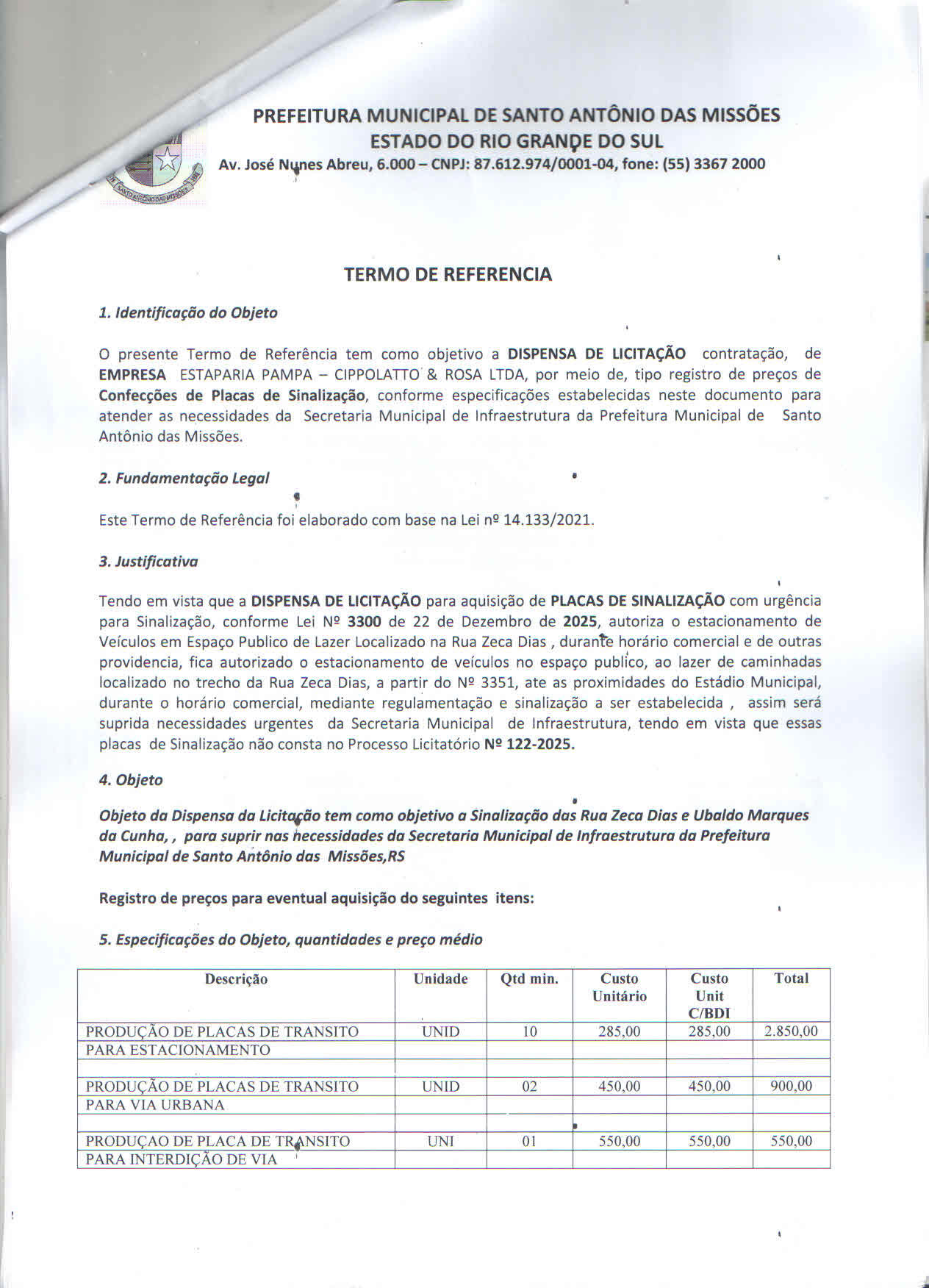 PREFEITURA MUNICIPAL DE SANTO ANTÔNIO DAS MISSÕES
ESTADO DO RIO GRANDE DO SUL
Av. José Nunes Abreu, 6.000 – CNPJ: 87.612.974/0001-04, fone: (55) 3367 2000

TERMO DE REFERENCIA

1. Identificação do Objeto

O presente Termo de Referência tem como objetivo a DISPENSA DE LICITAÇÃO contratação, de EMPRESA ESTAPARIA PAMPA – CIPPOLATTO & ROSA LTDA, por meio de, tipo registro de preços de Confecções de Placas de Sinalização, conforme especificações estabelecidas neste documento para atender as necessidades da Secretaria Municipal de Infraestrutura da Prefeitura Municipal de Santo Antônio das Missões.

2. Fundamentação Legal

Este Termo de Referência foi elaborado com base na Lei nº 14.133/2021.

3. Justificativa

Tendo em vista que a DISPENSA DE LICITAÇÃO para aquisição de PLACAS DE SINALIZAÇÃO com urgência para Sinalização, conforme Lei Nº 3300 de 22 de Dezembro de 2025, autoriza o estacionamento de Veículos em Espaço Publico de Lazer Localizado na Rua Zeca Dias , durante horário comercial e de outras providencia, fica autorizado o estacionamento de veículos no espaço publico, ao lazer de caminhadas localizado no trecho da Rua Zeca Dias, a partir do Nº 3351, ate as proximidades do Estádio Municipal, durante o horário comercial, mediante regulamentação e sinalização a ser estabelecida , assim será suprida necessidades urgentes da Secretaria Municipal de Infraestrutura, tendo em vista que essas placas de Sinalização não consta no Processo Licitatório Nº 122-2025.

4. Objeto

Objeto da Dispensa da Licitação tem como objetivo a Sinalização das Rua Zeca Dias e Ubaldo Marques da Cunha, , para suprir nas necessidades da Secretaria Municipal de Infraestrutura da Prefeitura Municipal de Santo Antônio das Missões,RS

Registro de preços para eventual aquisição do seguintes itens:

5. Especificações do Objeto, quantidades e preço médio

| Descrição | Unidade | Qtd min. | Custo Unitário | Custo Unit C/BDI | Total |
|---|---|---|---|---|---|
| PRODUÇÃO DE PLACAS DE TRANSITO | UNID | 10 | 285,00 | 285,00 | 2.850,00 |
| PARA ESTACIONAMENTO | | | | | |
| | | | | | |
| PRODUÇÃO DE PLACAS DE TRANSITO | UNID | 02 | 450,00 | 450,00 | 900,00 |
| PARA VIA URBANA | | | | | |
| | | | | | |
| PRODUÇAO DE PLACA DE TRANSITO | UNI | 01 | 550,00 | 550,00 | 550,00 |
| PARA INTERDIÇÃO DE VIA | | | | | |